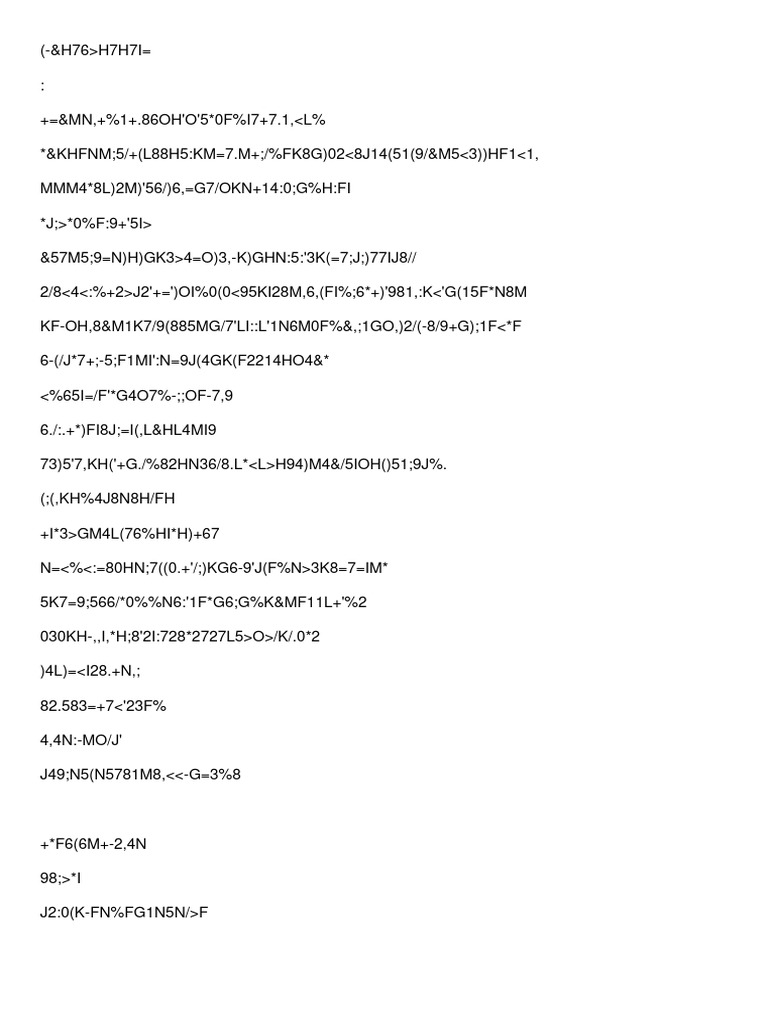 (-&H76>H7H7I=

:

+=&MN,+%1+.86OH'O'5*0F%I7+7.1,<L%

*&KHFNM;5/+(L88H5:KM=7.M+;/%FK8G)02<8J14(51(9/&M5<3))HF1<1,

MMM4*8L)2M)'56/)6,=G7/OKN+14:0;G%H:FI

*J;>*0%F:9+'5I>

&57M5;9=N)H)GK3>4=O)3,-K)GHN:5:'3K(=7;J;)77IJ8//

2/8<4<:%+2>J2'+=')OI%0(0<95KI28M,6,(FI%;6*+)'981,:K<'G(15F*N8M

KF-OH,8&M1K7/9(885MG/7'LI::L'1N6M0F%&,;1GO,)2/(-8/9+G);1F<*F

6-(/J*7+;-5;F1MI':N=9J(4GK(F2214HO4&*

<%65I=/F'*G4O7%-;;OF-7,9

6./:.+*)FI8J;=I(,L&HL4MI9

73)5'7,KH('+G./%82HN36/8.L*<L>H94)M4&/5IOH()51;9J%.

(;(,KH%4J8N8H/FH

+I*3>GM4L(76%HI*H)+67

N=<%<:=80HN;7((0.+'/;)KG6-9'J(F%N>3K8=7=IM*

5K7=9;566/*0%%N6:'1F*G6;G%K&MF11L+'%2

030KH-,,I,*H;8'2I:728*2727L5>O>/K/.0*2

)4L)=<I28.+N,;

82.583=+7<'23F%

4,4N:-MO/J'

J49;N5(N5781M8,<<-G=3%8

+*F6(6M+-2,4N

98;>*I

J2:0(K-FN%FG1N5N/>F